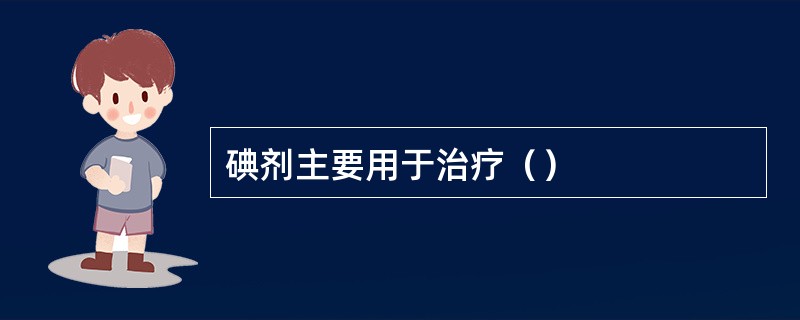 碘剂主要用于治疗（）